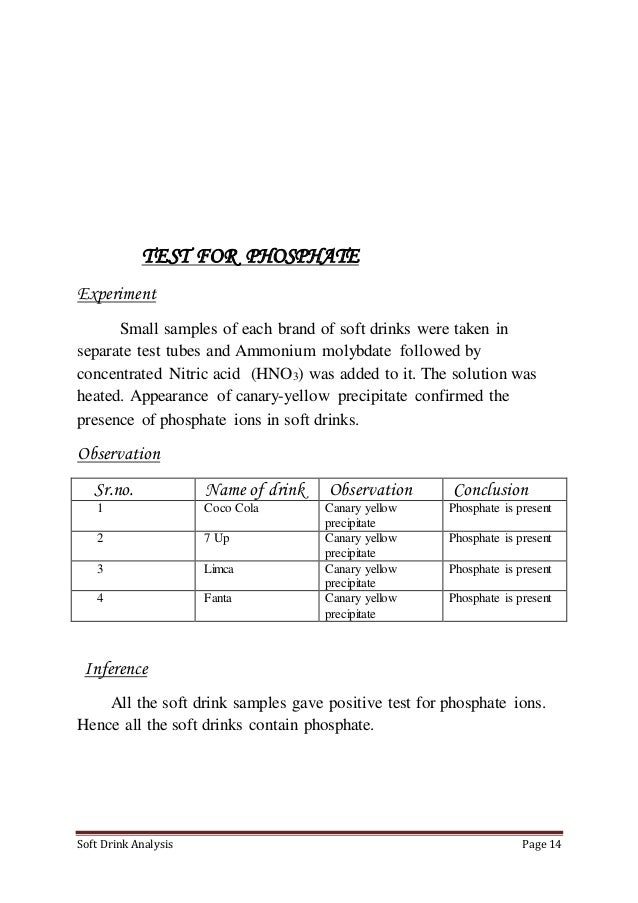 TEST FOR PHOSPHATE

Experiment

Small samples of each brand of soft drinks were taken in separate test tubes and Ammonium molybdate followed by concentrated Nitric acid ($HNO_3$) was added to it. The solution was heated. Appearance of canary-yellow precipitate confirmed the presence of phosphate ions in soft drinks.

Observation

| Sr.no. | Name of drink | Observation | Conclusion |
|---|---|---|---|
| 1 | Coco Cola | Canary yellow precipitate | Phosphate is present |
| 2 | 7 Up | Canary yellow precipitate | Phosphate is present |
| 3 | Limca | Canary yellow precipitate | Phosphate is present |
| 4 | Fanta | Canary yellow precipitate | Phosphate is present |

Inference

All the soft drink samples gave positive test for phosphate ions. Hence all the soft drinks contain phosphate.

Soft Drink Analysis Page 14